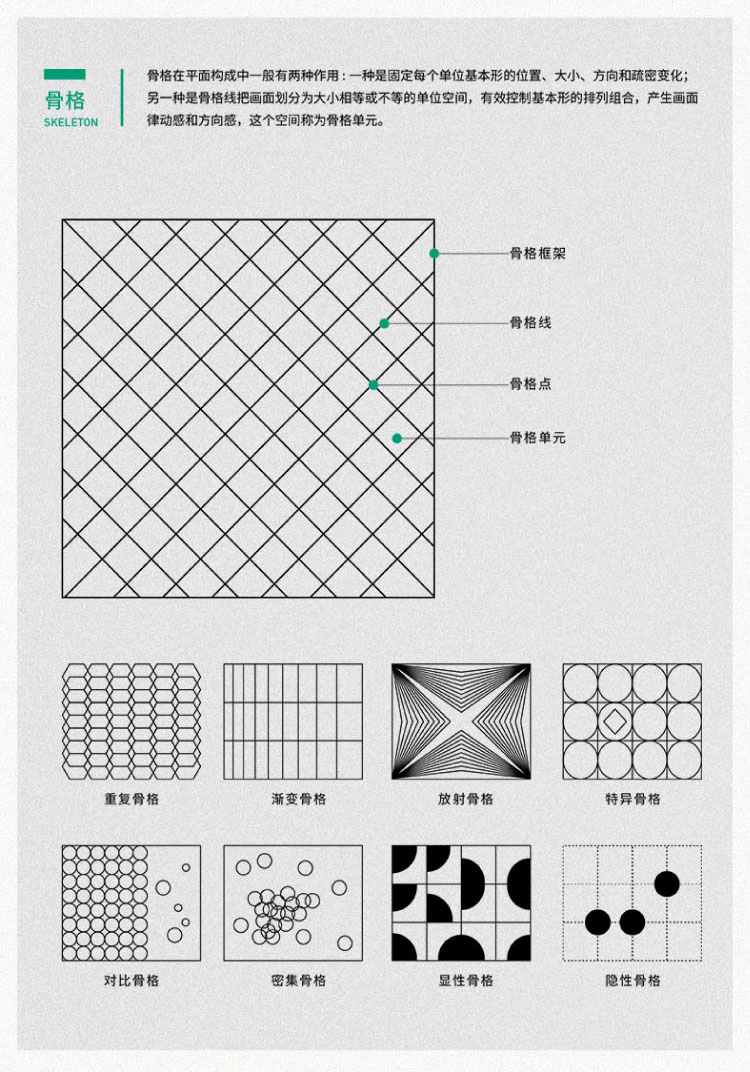 骨格
SKELETON

骨格在平面构成中一般有两种作用：一种是固定每个单位基本形的位置、大小、方向和疏密变化；另一种是骨格线把画面划分为大小相等或不等的单位空间，有效控制基本形的排列组合，产生画面律动感和方向感，这个空间称为骨格单元。

骨格框架
骨格线
骨格点
骨格单元

重复骨格
渐变骨格
放射骨格
特异骨格

对比骨格
密集骨格
显性骨格
隐性骨格